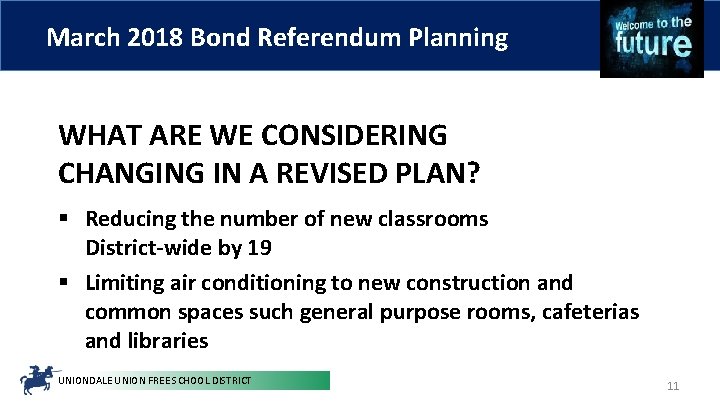 March 2018 Bond Referendum Planning

Welcome to the future

WHAT ARE WE CONSIDERING CHANGING IN A REVISED PLAN?

▪ Reducing the number of new classrooms District-wide by 19

▪ Limiting air conditioning to new construction and common spaces such general purpose rooms, cafeterias and libraries

UNIONDALE UNION FREE SCHOOL DISTRICT

11